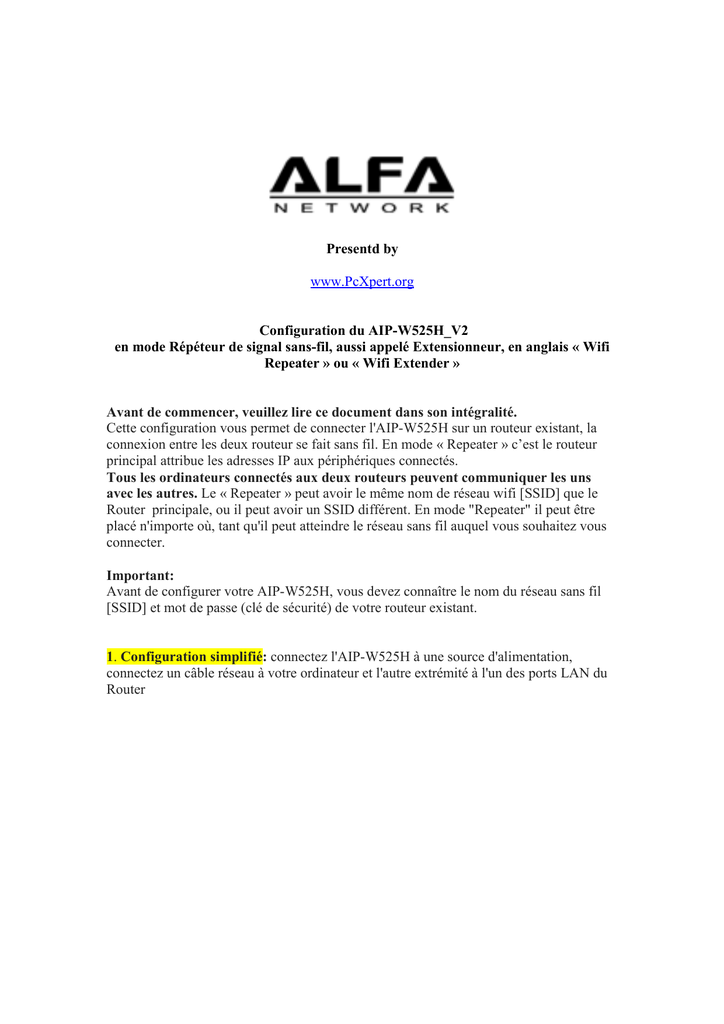 ALFA
NETWORK

Presentd by

www.PcXpert.org

Configuration du AIP-W525H_V2
en mode Répéteur de signal sans-fil, aussi appelé Extensionneur, en anglais « Wifi Repeater » ou « Wifi Extender »

Avant de commencer, veuillez lire ce document dans son intégralité.
Cette configuration vous permet de connecter l'AIP-W525H sur un routeur existant, la connexion entre les deux routeur se fait sans fil. En mode « Repeater » c'est le routeur principal attribue les adresses IP aux périphériques connectés.
Tous les ordinateurs connectés aux deux routeurs peuvent communiquer les uns avec les autres. Le « Repeater » peut avoir le même nom de réseau wifi [SSID] que le Router principale, ou il peut avoir un SSID différent. En mode "Repeater" il peut être placé n'importe où, tant qu'il peut atteindre le réseau sans fil auquel vous souhaitez vous connecter.

Important:
Avant de configurer votre AIP-W525H, vous devez connaître le nom du réseau sans fil [SSID] et mot de passe (clé de sécurité) de votre routeur existant.

1. Configuration simplifié: connectez l'AIP-W525H à une source d'alimentation, connectez un câble réseau à votre ordinateur et l'autre extrémité à l'un des ports LAN du Router